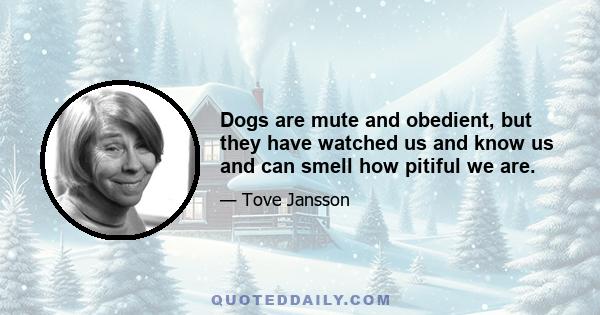 Dogs are mute and obedient, but they have watched us and know us and can smell how pitiful we are.

— Tove Jansson

QUOTEDDAILY.COM